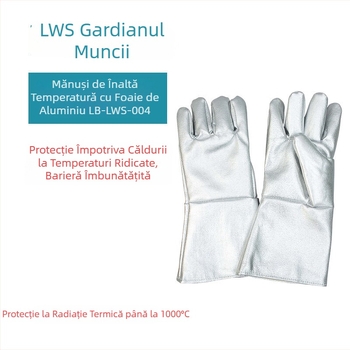 LWS Gardianul Muncii

Mănuși de Înaltă Temperatură cu Foaie de Aluminiu LB-LWS-004

Protecție Împotriva Căldurii la Temperaturi Ridicate, Barieră Îmbunătățită

Protecție la Radiație Termică până la 1000°C